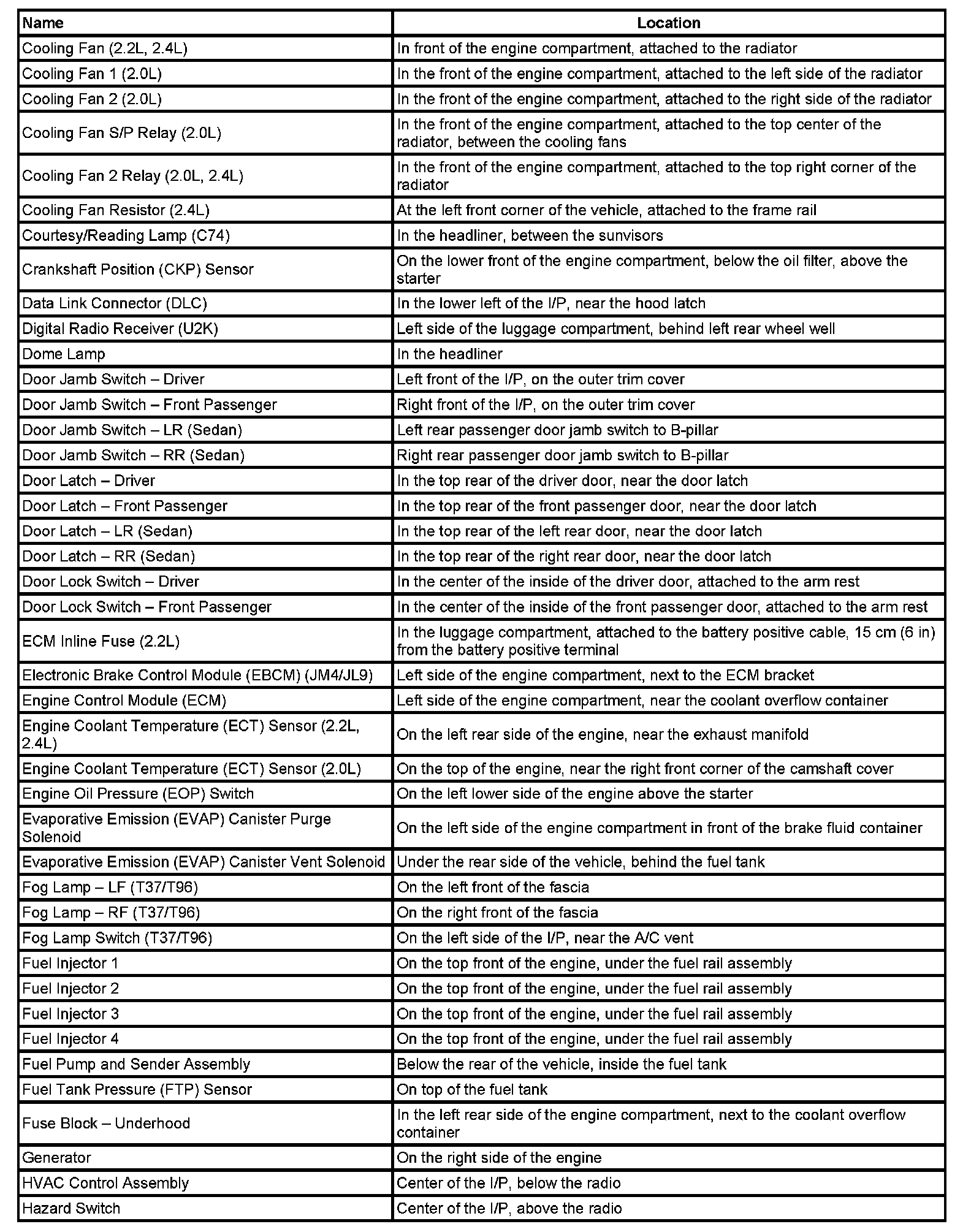 | Name | Location |
|---|---|
| Cooling Fan (2.2L, 2.4L) | In front of the engine compartment, attached to the radiator |
| Cooling Fan 1 (2.0L) | In the front of the engine compartment, attached to the left side of the radiator |
| Cooling Fan 2 (2.0L) | In the front of the engine compartment, attached to the right side of the radiator |
| Cooling Fan S/P Relay (2.0L) | In the front of the engine compartment, attached to the top center of the radiator, between the cooling fans |
| Cooling Fan 2 Relay (2.0L, 2.4L) | In the front of the engine compartment, attached to the top right corner of the radiator |
| Cooling Fan Resistor (2.4L) | At the left front corner of the vehicle, attached to the frame rail |
| Courtesy/Reading Lamp (C74) | In the headliner, between the sunvisors |
| Crankshaft Position (CKP) Sensor | On the lower front of the engine compartment, below the oil filter, above the starter |
| Data Link Connector (DLC) | In the lower left of the I/P, near the hood latch |
| Digital Radio Receiver (U2K) | Left side of the luggage compartment, behind left rear wheel well |
| Dome Lamp | In the headliner |
| Door Jamb Switch – Driver | Left front of the I/P, on the outer trim cover |
| Door Jamb Switch – Front Passenger | Right front of the I/P, on the outer trim cover |
| Door Jamb Switch – LR (Sedan) | Left rear passenger door jamb switch to B-pillar |
| Door Jamb Switch – RR (Sedan) | Right rear passenger door jamb switch to B-pillar |
| Door Latch – Driver | In the top rear of the driver door, near the door latch |
| Door Latch – Front Passenger | In the top rear of the front passenger door, near the door latch |
| Door Latch – LR (Sedan) | In the top rear of the left rear door, near the door latch |
| Door Latch – RR (Sedan) | In the top rear of the right rear door, near the door latch |
| Door Lock Switch – Driver | In the center of the inside of the driver door, attached to the arm rest |
| Door Lock Switch – Front Passenger | In the center of the inside of the front passenger door, attached to the arm rest |
| ECM Inline Fuse (2.2L) | In the luggage compartment, attached to the battery positive cable, 15 cm (6 in) from the battery positive terminal |
| Electronic Brake Control Module (EBCM) (JM4/JL9) | Left side of the engine compartment, next to the ECM bracket |
| Engine Control Module (ECM) | Left side of the engine compartment, near the coolant overflow container |
| Engine Coolant Temperature (ECT) Sensor (2.2L, 2.4L) | On the left rear side of the engine, near the exhaust manifold |
| Engine Coolant Temperature (ECT) Sensor (2.0L) | On the top of the engine, near the right front corner of the camshaft cover |
| Engine Oil Pressure (EOP) Switch | On the left lower side of the engine above the starter |
| Evaporative Emission (EVAP) Canister Purge Solenoid | On the left side of the engine compartment in front of the brake fluid container |
| Evaporative Emission (EVAP) Canister Vent Solenoid | Under the rear side of the vehicle, behind the fuel tank |
| Fog Lamp – LF (T37/T96) | On the left front of the fascia |
| Fog Lamp – RF (T37/T96) | On the right front of the fascia |
| Fog Lamp Switch (T37/T96) | On the left side of the I/P, near the A/C vent |
| Fuel Injector 1 | On the top front of the engine, under the fuel rail assembly |
| Fuel Injector 2 | On the top front of the engine, under the fuel rail assembly |
| Fuel Injector 3 | On the top front of the engine, under the fuel rail assembly |
| Fuel Injector 4 | On the top front of the engine, under the fuel rail assembly |
| Fuel Pump and Sender Assembly | Below the rear of the vehicle, inside the fuel tank |
| Fuel Tank Pressure (FTP) Sensor | On top of the fuel tank |
| Fuse Block – Underhood | In the left rear side of the engine compartment, next to the coolant overflow container |
| Generator | On the right side of the engine |
| HVAC Control Assembly | Center of the I/P, below the radio |
| Hazard Switch | Center of the I/P, above the radio |